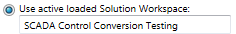 Use active loaded Solution Workspace:

SCADA Control Conversion Testing